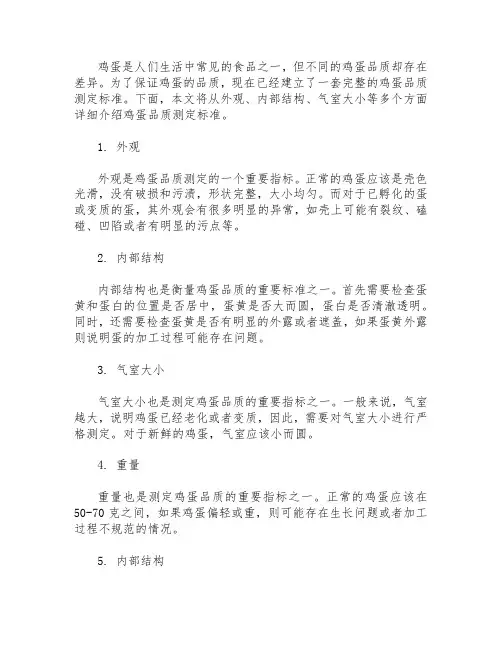 鸡蛋是人们生活中常见的食品之一，但不同的鸡蛋品质却存在差异。为了保证鸡蛋的品质，现在已经建立了一套完整的鸡蛋品质测定标准。下面，本文将从外观、内部结构、气室大小等多个方面详细介绍鸡蛋品质测定标准。

1. 外观

外观是鸡蛋品质测定的一个重要指标。正常的鸡蛋应该是壳色光滑，没有破损和污渍，形状完整，大小均匀。而对于已孵化的蛋或变质的蛋，其外观会有很多明显的异常，如壳上可能有裂纹、磕碰、凹陷或者有明显的污点等。

2. 内部结构

内部结构也是衡量鸡蛋品质的重要标准之一。首先需要检查蛋黄和蛋白的位置是否居中，蛋黄是否大而圆，蛋白是否清澈透明。同时，还需要检查蛋黄是否有明显的外露或者遮盖，如果蛋黄外露则说明蛋的加工过程可能存在问题。

3. 气室大小

气室大小也是测定鸡蛋品质的重要指标之一。一般来说，气室越大，说明鸡蛋已经老化或者变质，因此，需要对气室大小进行严格测定。对于新鲜的鸡蛋，气室应该小而圆。

4. 重量

重量也是测定鸡蛋品质的重要指标之一。正常的鸡蛋应该在50-70克之间，如果鸡蛋偏轻或重，则可能存在生长问题或者加工过程不规范的情况。

5. 内部结构